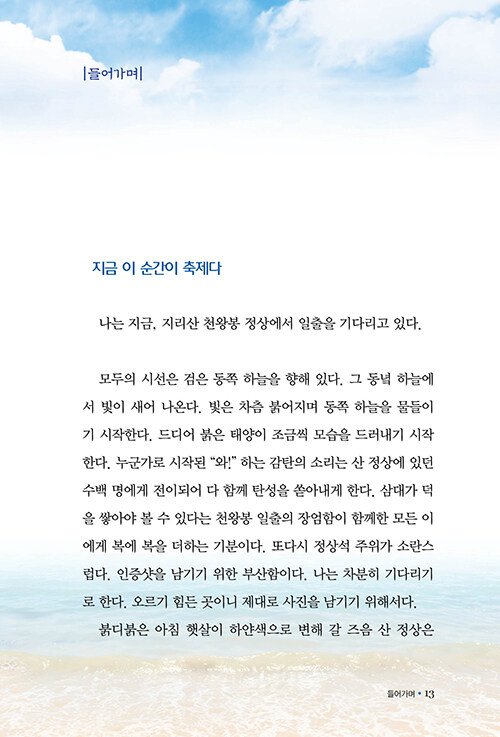 |들어가며|

지금 이 순간이 축제다

나는 지금, 지리산 천왕봉 정상에서 일출을 기다리고 있다.

모두의 시선은 검은 동쪽 하늘을 향해 있다. 그 동녘 하늘에서 빛이 새어 나온다. 빛은 차츰 붉어지며 동쪽 하늘을 물들이기 시작한다. 드디어 붉은 태양이 조금씩 모습을 드러내기 시작한다. 누군가로 시작된 "와!" 하는 감탄의 소리는 산 정상에 있던 수백 명에게 전이되어 다 함께 탄성을 쏟아내게 한다. 삼대가 덕을 쌓아야 볼 수 있다는 천왕봉 일출의 장엄함이 함께한 모든 이에게 복에 복을 더하는 기분이다. 또다시 정상석 주위가 소란스럽다. 인증샷을 남기기 위한 부산함이다. 나는 차분히 기다리기로 한다. 오르기 힘든 곳이니 제대로 사진을 남기기 위해서다.

붉디붉은 아침 햇살이 하얀색으로 변해 갈 즈음 산 정상은

들어가며 • 13